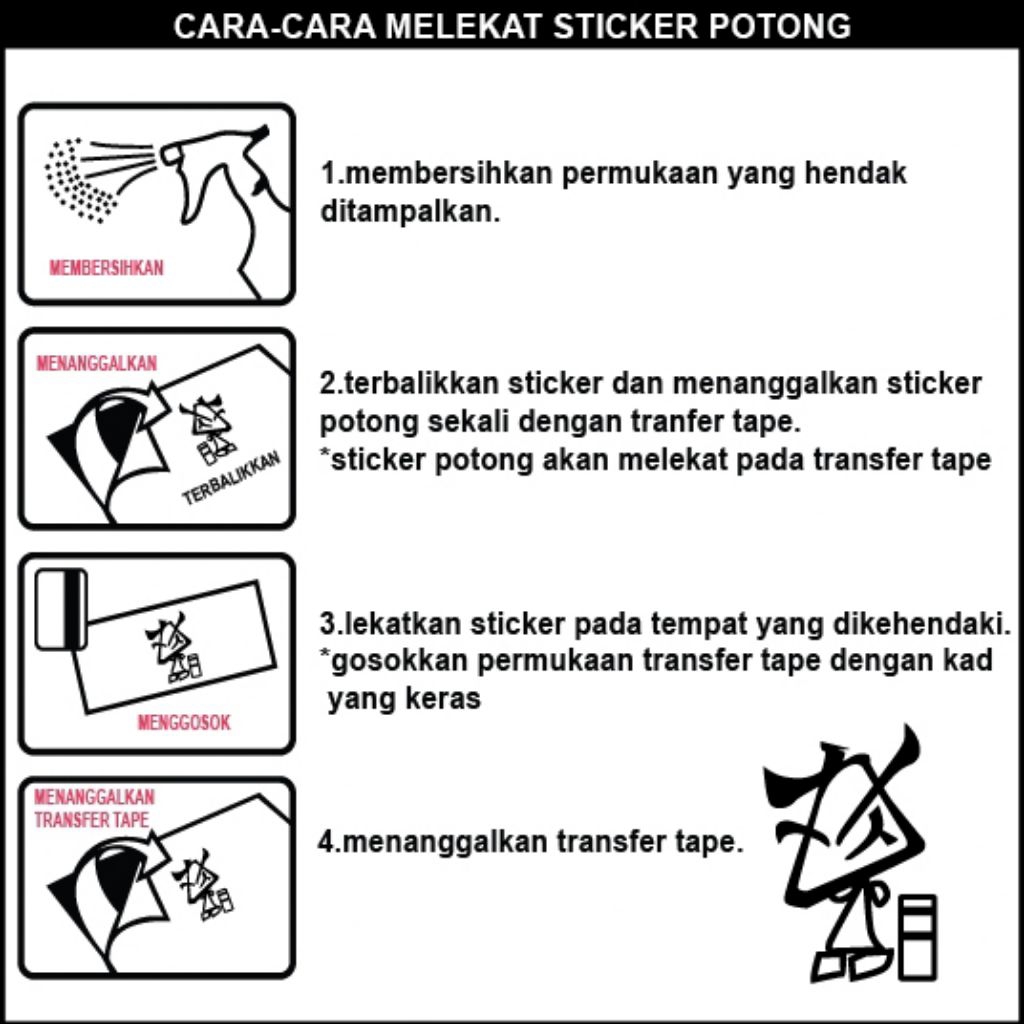 CARA-CARA MELEKAT STICKER POTONG

MEMBERSIHKAN

1.membersihkan permukaan yang hendak ditampalkan.

MENANGGALKAN

TERBALIKKAN

2.terbalikkan sticker dan menanggalkan sticker potong sekali dengan tranfer tape.
*sticker potong akan melekat pada transfer tape

MENGGOSOK

3.lekatkan sticker pada tempat yang dikehendaki.
*gosokkan permukaan transfer tape dengan kad yang keras

MENANGGALKAN TRANSFER TAPE

4.menanggalkan transfer tape.